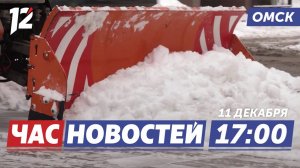 12

ОМСК

11 ДЕКАБРЯ

ЧАС НОВОСТЕЙ 17:00